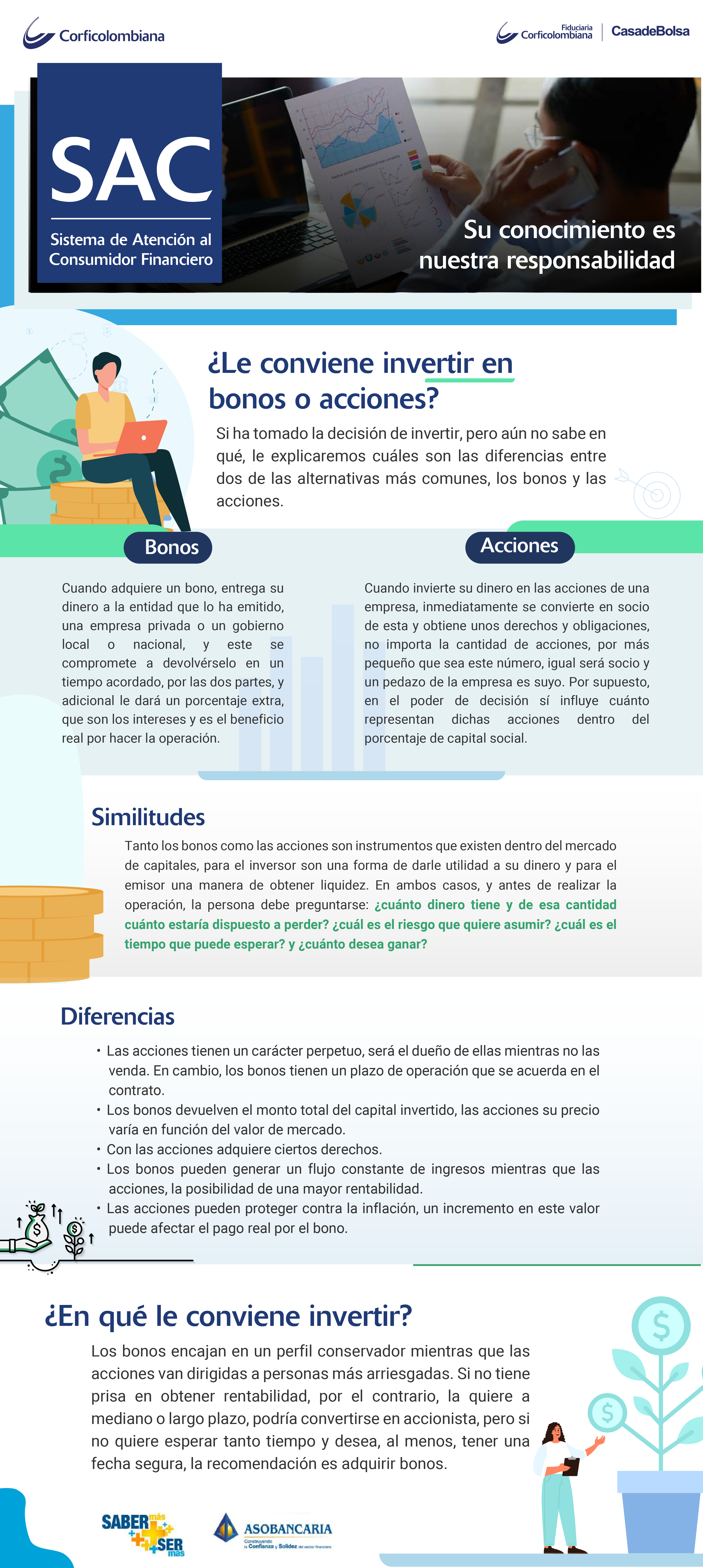 Corficolombiana

Fiduciaria Corficolombiana | CasadeBolsa

SAC

Sistema de Atención al Consumidor Financiero

Su conocimiento es nuestra responsabilidad

¿Le conviene invertir en bonos o acciones?

Si ha tomado la decisión de invertir, pero aún no sabe en qué, le explicaremos cuáles son las diferencias entre dos de las alternativas más comunes, los bonos y las acciones.

Bonos

Cuando adquiere un bono, entrega su dinero a la entidad que lo ha emitido, una empresa privada o un gobierno local o nacional, y este se compromete a devolvérselo en un tiempo acordado, por las dos partes, y adicional le dará un porcentaje extra, que son los intereses y es el beneficio real por hacer la operación.

Acciones

Cuando invierte su dinero en las acciones de una empresa, inmediatamente se convierte en socio de esta y obtiene unos derechos y obligaciones, no importa la cantidad de acciones, por más pequeño que sea este número, igual será socio y un pedazo de la empresa es suyo. Por supuesto, en el poder de decisión sí influye cuánto representan dichas acciones dentro del porcentaje de capital social.

Similitudes

Tanto los bonos como las acciones son instrumentos que existen dentro del mercado de capitales, para el inversor son una forma de darle utilidad a su dinero y para el emisor una manera de obtener liquidez. En ambos casos, y antes de realizar la operación, la persona debe preguntarse: ¿cuánto dinero tiene y de esa cantidad cuánto estaría dispuesto a perder? ¿cuál es el riesgo que quiere asumir? ¿cuál es el tiempo que puede esperar? y ¿cuánto desea ganar?

Diferencias

• Las acciones tienen un carácter perpetuo, será el dueño de ellas mientras no las venda. En cambio, los bonos tienen un plazo de operación que se acuerda en el contrato.
• Los bonos devuelven el monto total del capital invertido, las acciones su precio varía en función del valor de mercado.
• Con las acciones adquiere ciertos derechos.
• Los bonos pueden generar un flujo constante de ingresos mientras que las acciones, la posibilidad de una mayor rentabilidad.
• Las acciones pueden proteger contra la inflación, un incremento en este valor puede afectar el pago real por el bono.

¿En qué le conviene invertir?

Los bonos encajan en un perfil conservador mientras que las acciones van dirigidas a personas más arriesgadas. Si no tiene prisa en obtener rentabilidad, por el contrario, la quiere a mediano o largo plazo, podría convertirse en accionista, pero si no quiere esperar tanto tiempo y desea, al menos, tener una fecha segura, la recomendación es adquirir bonos.

SABER más SER más

ASOBANCARIA
Construyendo la Confianza y Solidez del sector financiero